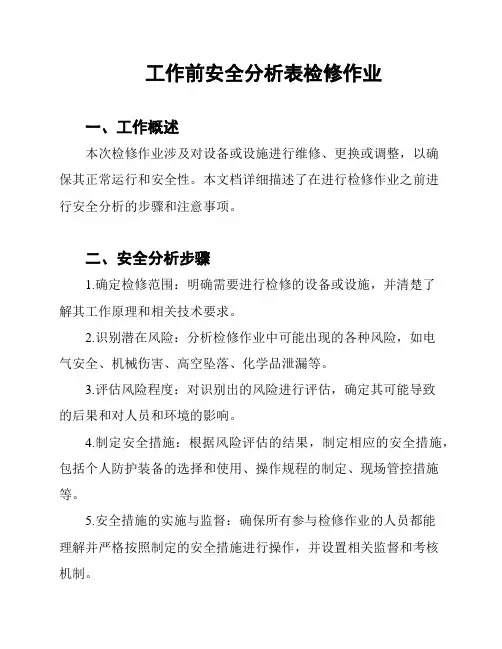 工作前安全分析表检修作业

一、工作概述

本次检修作业涉及对设备或设施进行维修、更换或调整，以确保其正常运行和安全性。本文档详细描述了在进行检修作业之前进行安全分析的步骤和注意事项。

二、安全分析步骤

1.确定检修范围：明确需要进行检修的设备或设施，并清楚了解其工作原理和相关技术要求。

2.识别潜在风险：分析检修作业中可能出现的各种风险，如电气安全、机械伤害、高空坠落、化学品泄漏等。

3.评估风险程度：对识别出的风险进行评估，确定其可能导致的后果和对人员和环境的影响。

4.制定安全措施：根据风险评估的结果，制定相应的安全措施，包括个人防护装备的选择和使用、操作规程的制定、现场管控措施等。

5.安全措施的实施与监督：确保所有参与检修作业的人员都能理解并严格按照制定的安全措施进行操作，并设置相关监督和考核机制。